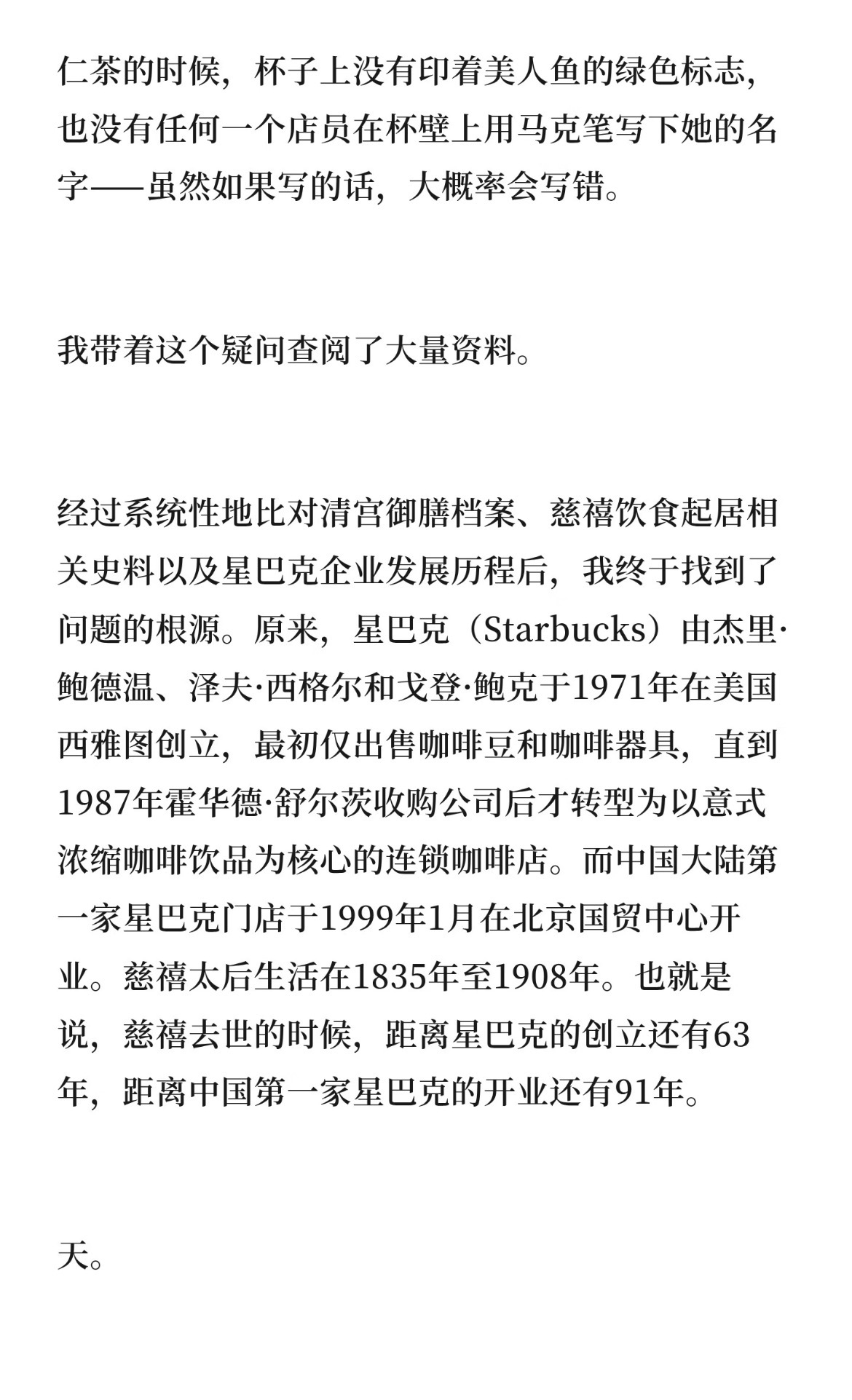 仁茶的时候，杯子上没有印着美人鱼的绿色标志，也没有任何一个店员在杯壁上用马克笔写下她的名字——虽然如果写的话，大概率会写错。

我带着这个疑问查阅了大量资料。

经过系统性地比对清宫御膳档案、慈禧饮食起居相关史料以及星巴克企业发展历程后，我终于找到了问题的根源。原来，星巴克（Starbucks）由杰里·鲍德温、泽夫·西格尔和戈登·鲍克于1971年在美国西雅图创立，最初仅出售咖啡豆和咖啡器具，直到1987年霍华德·舒尔茨收购公司后才转型为以意式浓缩咖啡饮品为核心的连锁咖啡店。而中国大陆第一家星巴克门店于1999年1月在北京国贸中心开业。慈禧太后生活在1835年至1908年。也就是说，慈禧去世的时候，距离星巴克的创立还有63年，距离中国第一家星巴克的开业还有91年。

天。